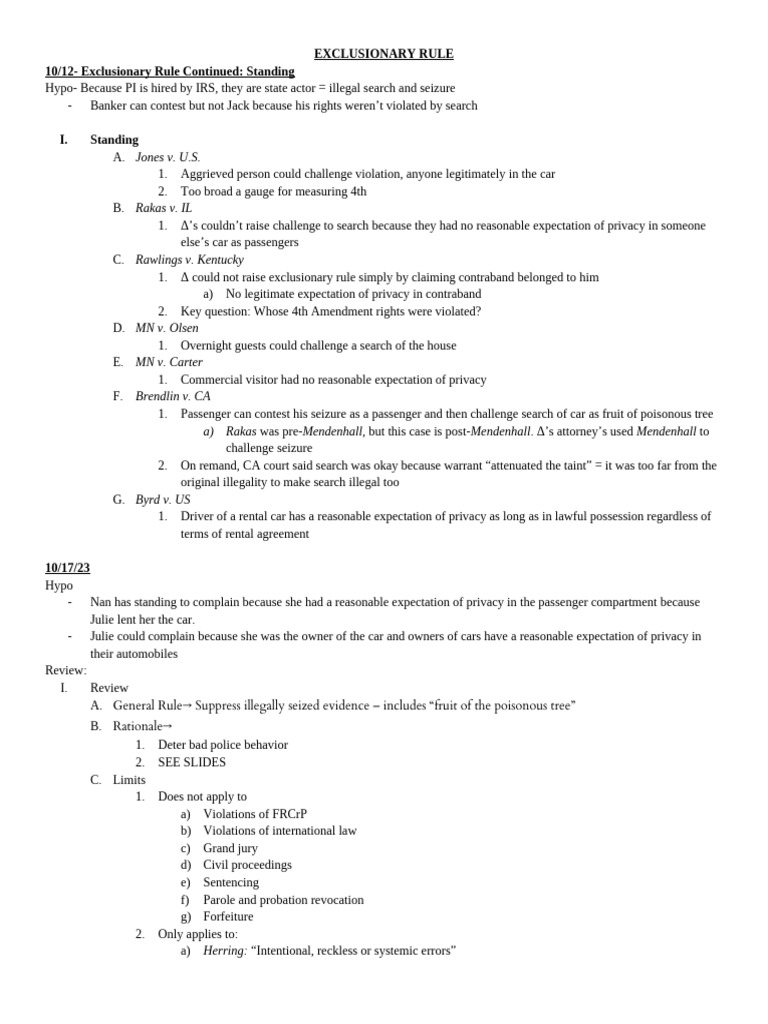 EXCLUSIONARY RULE

10/12- Exclusionary Rule Continued: Standing

Hypo- Because PI is hired by IRS, they are state actor = illegal search and seizure

- Banker can contest but not Jack because his rights weren't violated by search

I. Standing
A. Jones v. U.S.
1. Aggrieved person could challenge violation, anyone legitimately in the car
2. Too broad a gauge for measuring 4th
B. Rakas v. IL
1. Δ's couldn't raise challenge to search because they had no reasonable expectation of privacy in someone else's car as passengers
C. Rawlings v. Kentucky
1. Δ could not raise exclusionary rule simply by claiming contraband belonged to him
a) No legitimate expectation of privacy in contraband
2. Key question: Whose 4th Amendment rights were violated?
D. MN v. Olsen
1. Overnight guests could challenge a search of the house
E. MN v. Carter
1. Commercial visitor had no reasonable expectation of privacy
F. Brendlin v. CA
1. Passenger can contest his seizure as a passenger and then challenge search of car as fruit of poisonous tree
a) Rakas was pre-Mendenhall, but this case is post-Mendenhall. Δ's attorney's used Mendenhall to challenge seizure
2. On remand, CA court said search was okay because warrant "attenuated the taint" = it was too far from the original illegality to make search illegal too
G. Byrd v. US
1. Driver of a rental car has a reasonable expectation of privacy as long as in lawful possession regardless of terms of rental agreement

10/17/23

Hypo

- Nan has standing to complain because she had a reasonable expectation of privacy in the passenger compartment because Julie lent her the car.
- Julie could complain because she was the owner of the car and owners of cars have a reasonable expectation of privacy in their automobiles

Review:
I. Review
A. General Rule→ Suppress illegally seized evidence – includes "fruit of the poisonous tree"
B. Rationale→
1. Deter bad police behavior
2. SEE SLIDES
C. Limits
1. Does not apply to
a) Violations of FRCrP
b) Violations of international law
c) Grand jury
d) Civil proceedings
e) Sentencing
f) Parole and probation revocation
g) Forfeiture
2. Only applies to:
a) Herring: "Intentional, reckless or systemic errors"